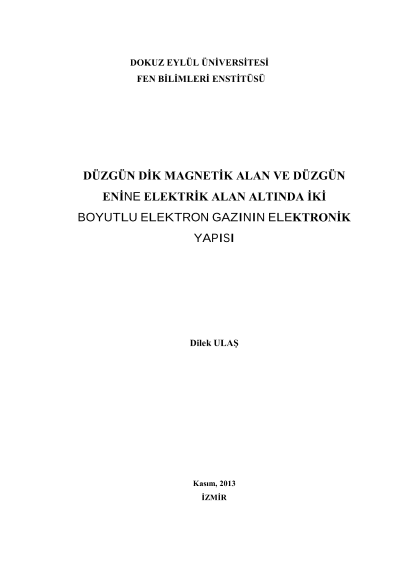 DOKUZ EYLÜL ÜNİVERSİTESİ
FEN BİLİMLERİ ENSTİTÜSÜ

DÜZGÜN DİK MAGNETİK ALAN VE DÜZGÜN ENİNE ELEKTRİK ALAN ALTINDA İKİ BOYUTLU ELEKTRON GAZININ ELEKTRONİK YAPISI

Dilek ULAŞ

Kasım, 2013
İZMİR